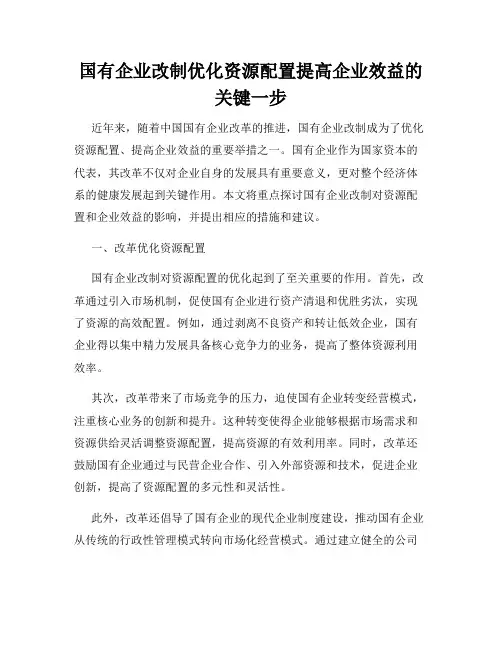 国有企业改制优化资源配置提高企业效益的关键一步

近年来，随着中国国有企业改革的推进，国有企业改制成为了优化资源配置、提高企业效益的重要举措之一。国有企业作为国家资本的代表，其改革不仅对企业自身的发展具有重要意义，更对整个经济体系的健康发展起到关键作用。本文将重点探讨国有企业改制对资源配置和企业效益的影响，并提出相应的措施和建议。

一、改革优化资源配置

国有企业改制对资源配置的优化起到了至关重要的作用。首先，改革通过引入市场机制，促使国有企业进行资产清退和优胜劣汰，实现了资源的高效配置。例如，通过剥离不良资产和转让低效企业，国有企业得以集中精力发展具备核心竞争力的业务，提高了整体资源利用效率。

其次，改革带来了市场竞争的压力，迫使国有企业转变经营模式，注重核心业务的创新和提升。这种转变使得企业能够根据市场需求和资源供给灵活调整资源配置，提高资源的有效利用率。同时，改革还鼓励国有企业通过与民营企业合作、引入外部资源和技术，促进企业创新，提高了资源配置的多元性和灵活性。

此外，改革还倡导了国有企业的现代企业制度建设，推动国有企业从传统的行政性管理模式转向市场化经营模式。通过建立健全的公司